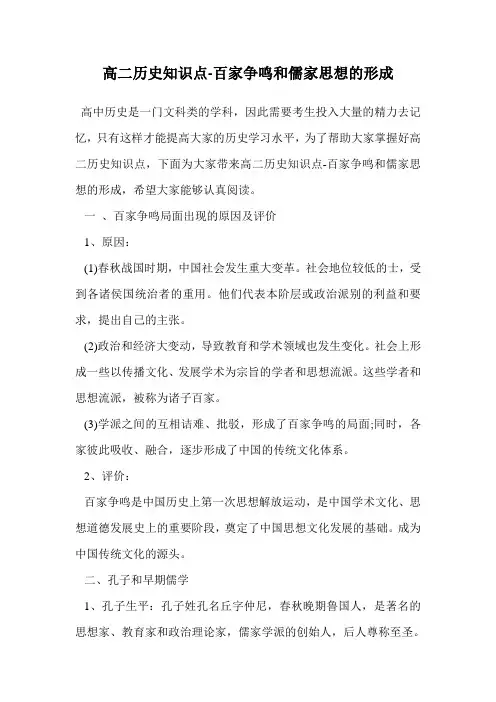 高二历史知识点-百家争鸣和儒家思想的形成

高中历史是一门文科类的学科，因此需要考生投入大量的精力去记忆，只有这样才能提高大家的历史学习水平，为了帮助大家掌握好高二历史知识点，下面为大家带来高二历史知识点-百家争鸣和儒家思想的形成，希望大家能够认真阅读。

一 、百家争鸣局面出现的原因及评价

1、原因：

(1)春秋战国时期，中国社会发生重大变革。社会地位较低的士，受到各诸侯国统治者的重用。他们代表本阶层或政治派别的利益和要求，提出自己的主张。

(2)政治和经济大变动，导致教育和学术领域也发生变化。社会上形成一些以传播文化、发展学术为宗旨的学者和思想流派。这些学者和思想流派，被称为诸子百家。

(3)学派之间的互相诘难、批驳，形成了百家争鸣的局面;同时，各家彼此吸收、融合，逐步形成了中国的传统文化体系。

2、评价：

百家争鸣是中国历史上第一次思想解放运动，是中国学术文化、思想道德发展史上的重要阶段，奠定了中国思想文化发展的基础。成为中国传统文化的源头。

二、孔子和早期儒学

1、孔子生平：孔子姓孔名丘字仲尼，春秋晚期鲁国人，是著名的思想家、教育家和政治理论家，儒家学派的创始人，后人尊称至圣。